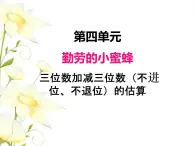 第四单元

勤劳的小蜜蜂

三位数加减三位数（不进位、不退位）的估算